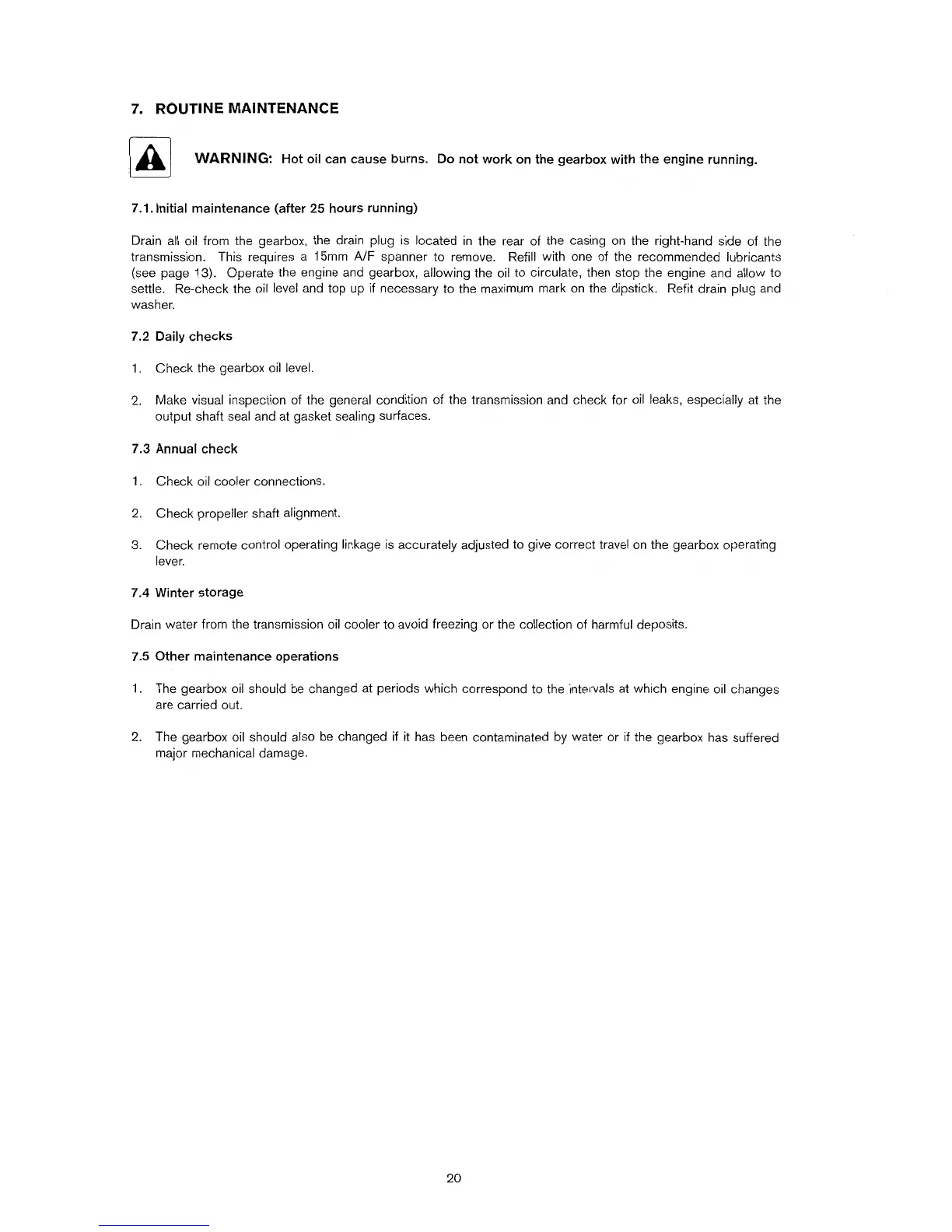 7. ROUTINE MAINTENANCE

WARNING: Hot oil can cause burns. Do not work on the gearbox with the engine running.

7.1. Initial maintenance (after 25 hours running)

Drain all oil from the gearbox, the drain plug is located in the rear of the casing on the right-hand side of the transmission. This requires a 15mm A/F spanner to remove. Refill with one of the recommended lubricants (see page 13). Operate the engine and gearbox, allowing the oil to circulate, then stop the engine and allow to settle. Re-check the oil level and top up if necessary to the maximum mark on the dipstick. Refit drain plug and washer.

7.2 Daily checks

1. Check the gearbox oil level.

2. Make visual inspection of the general condition of the transmission and check for oil leaks, especially at the output shaft seal and at gasket sealing surfaces.

7.3 Annual check

1. Check oil cooler connections.

2. Check propeller shaft alignment.

3. Check remote control operating linkage is accurately adjusted to give correct travel on the gearbox operating lever.

7.4 Winter storage

Drain water from the transmission oil cooler to avoid freezing or the collection of harmful deposits.

7.5 Other maintenance operations

1. The gearbox oil should be changed at periods which correspond to the intervals at which engine oil changes are carried out.

2. The gearbox oil should also be changed if it has been contaminated by water or if the gearbox has suffered major mechanical damage.

20